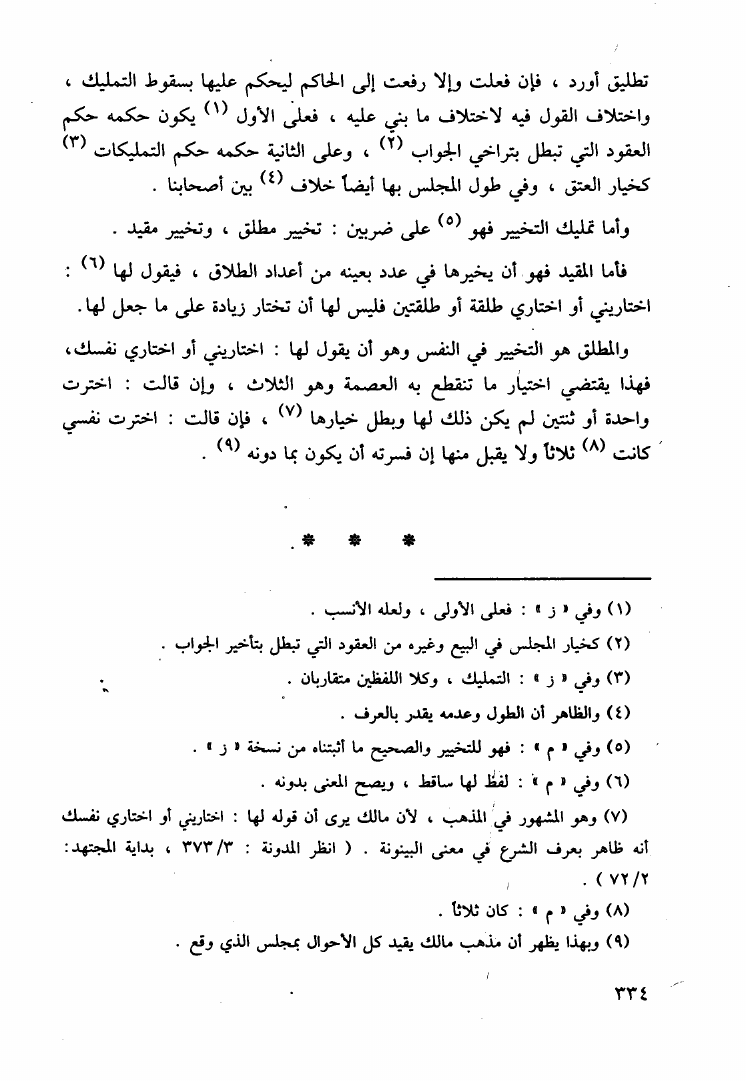 تطليق أورد ، فإن فعلت وإلا رفعت إلى الحاكم ليحكم عليها بسقوط التمليك ، واختلاف القول فيه لاختلاف ما بني عليه ، فعلى الأول (١) يكون حكمه حكم العقود التي تبطل بتراخي الجواب (٢) ، وعلى الثانية حكمه حكم التمليكات (٣) كخيار العتق ، وفي طول المجلس بها أيضاً خلاف (٤) بين أصحابنا .

وأما تمليك التخيير فهو (٥) على ضربين : تخيير مطلق ، وتخيير مقيد .

فأما المقيد فهو أن يخيرها في عدد بعينه من أعداد الطلاق ، فيقول لها (٦) : اختاريني أو اختاري طلقة أو طلقتين فليس لها أن تختار زيادة على ما جعل لها .

والمطلق هو التخيير في النفس وهو أن يقول لها : اختاريني أو اختاري نفسك، فهذا يقتضي اختيار ما تنقطع به العصمة وهو الثلاث ، وإن قالت : اخترت واحدة أو ثنتين لم يكن ذلك لها وبطل خيارها (٧) ، فإن قالت : اخترت نفسي كانت (٨) ثلاثاً ولا يقبل منها إن فسرته أن يكون بما دونه (٩) .

* * *

(١) وفي « ز » : فعلى الأولى ، ولعله الأنسب .

(٢) كخيار المجلس في البيع وغيره من العقود التي تبطل بتأخير الجواب .

(٣) وفي « ز » : التمليك ، وكلا اللفظين متقاربان .

(٤) والظاهر أن الطول وعدمه يقدر بالعرف .

(٥) وفي « م » : فهو للتخيير والصحيح ما أثبتناه من نسخة « ز » .

(٦) وفي « م » : لفظ لها ساقط ، ويصح المعنى بدونه .

(٧) وهو المشهور في المذهب ، لأن مالك يرى أن قوله لها : اختاريني أو اختاري نفسك أنه ظاهر بعرف الشرع في معنى البينونة . ( انظر المدونة : ٣٧٣/٣ ، بداية المجتهد: ٧٢/٢ ) .

(٨) وفي « م » : كان ثلاثاً .

(٩) وبهذا يظهر أن مذهب مالك يقيد كل الأحوال بمجلس الذي وقع .

٣٣٤